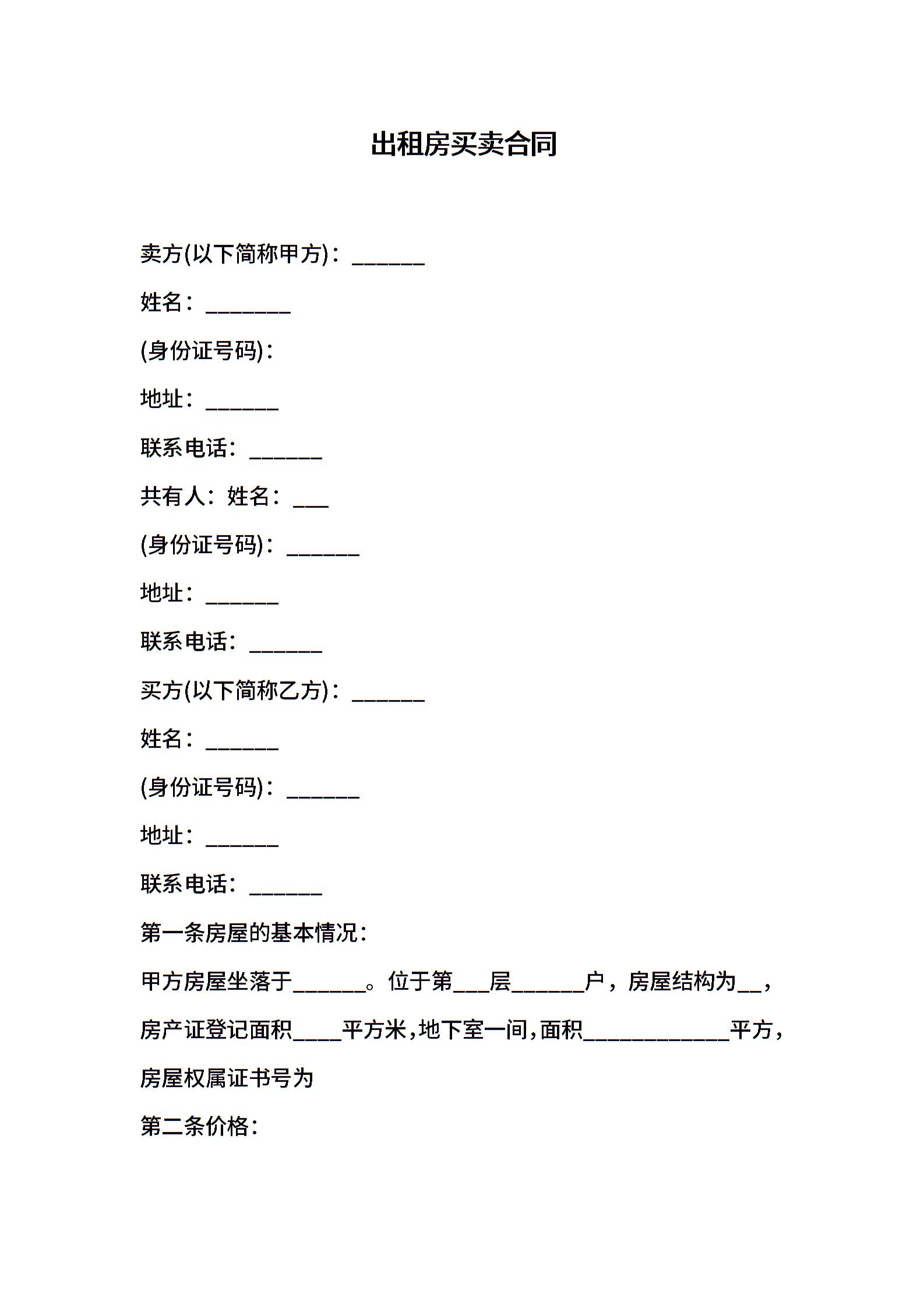 出租房买卖合同

卖方(以下简称甲方)：______

姓名：_______

(身份证号码)：

地址：______

联系电话：______

共有人：姓名：___

(身份证号码)：______

地址：______

联系电话：______

买方(以下简称乙方)：______

姓名：______

(身份证号码)：______

地址：______

联系电话：______

第一条房屋的基本情况：

甲方房屋坐落于______。位于第___层______户，房屋结构为__，房产证登记面积____平方米，地下室一间，面积____________平方，房屋权属证书号为

第二条价格：